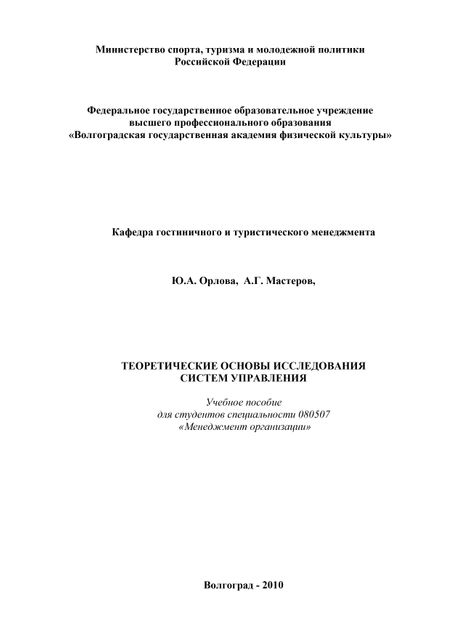 Министерство спорта, туризма и молодежной политики
Российской Федерации

Федеральное государственное образовательное учреждение
высшего профессионального образования
«Волгоградская государственная академия физической культуры»

Кафедра гостиничного и туристического менеджмента

Ю.А. Орлова, А.Г. Мастеров,

ТЕОРЕТИЧЕСКИЕ ОСНОВЫ ИССЛЕДОВАНИЯ
СИСТЕМ УПРАВЛЕНИЯ

Учебное пособие
для студентов специальности 080507
«Менеджмент организации»

Волгоград - 2010